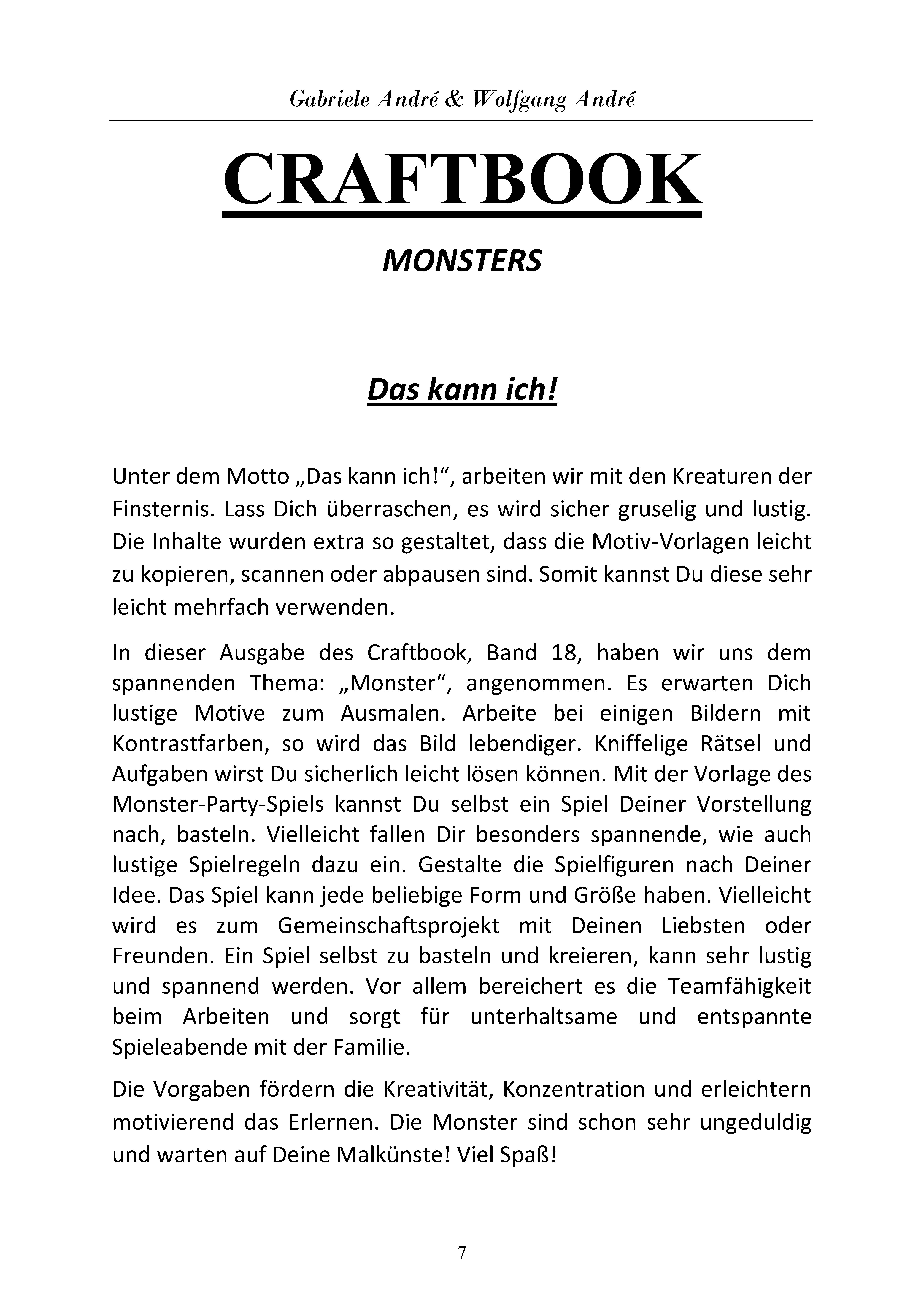 Gabriele André & Wolfgang André

CRAFTBOOK

MONSTERS

Das kann ich!

Unter dem Motto „Das kann ich!“, arbeiten wir mit den Kreaturen der Finsternis. Lass Dich überraschen, es wird sicher gruselig und lustig. Die Inhalte wurden extra so gestaltet, dass die Motiv-Vorlagen leicht zu kopieren, scannen oder abpausen sind. Somit kannst Du diese sehr leicht mehrfach verwenden.

In dieser Ausgabe des Craftbook, Band 18, haben wir uns dem spannenden Thema: „Monster“, angenommen. Es erwarten Dich lustige Motive zum Ausmalen. Arbeite bei einigen Bildern mit Kontrastfarben, so wird das Bild lebendiger. Kniffelige Rätsel und Aufgaben wirst Du sicherlich leicht lösen können. Mit der Vorlage des Monster-Party-Spiels kannst Du selbst ein Spiel Deiner Vorstellung nach, basteln. Vielleicht fallen Dir besonders spannende, wie auch lustige Spielregeln dazu ein. Gestalte die Spielfiguren nach Deiner Idee. Das Spiel kann jede beliebige Form und Größe haben. Vielleicht wird es zum Gemeinschaftsprojekt mit Deinen Liebsten oder Freunden. Ein Spiel selbst zu basteln und kreieren, kann sehr lustig und spannend werden. Vor allem bereichert es die Teamfähigkeit beim Arbeiten und sorgt für unterhaltsame und entspannte Spieleabende mit der Familie.

Die Vorgaben fördern die Kreativität, Konzentration und erleichtern motivierend das Erlernen. Die Monster sind schon sehr ungeduldig und warten auf Deine Malkünste! Viel Spaß!

7